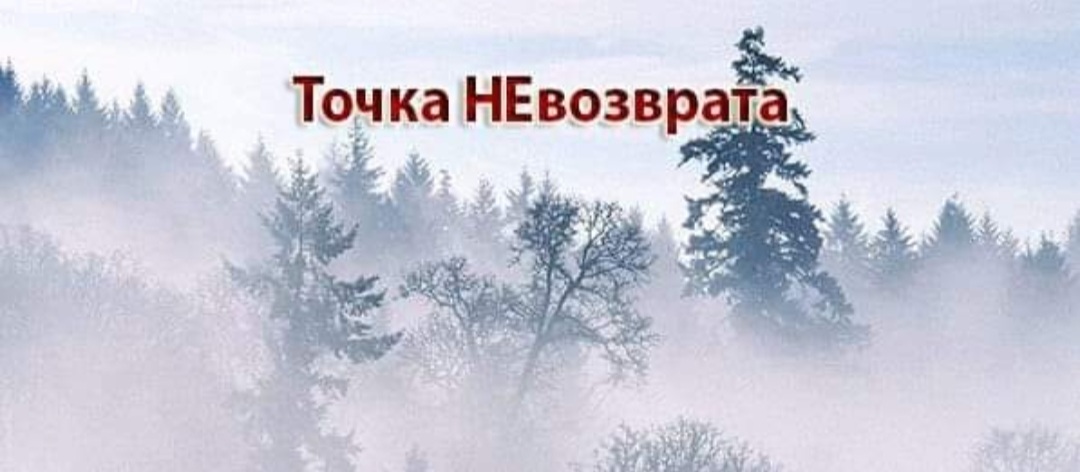 Точка НЕвозврата